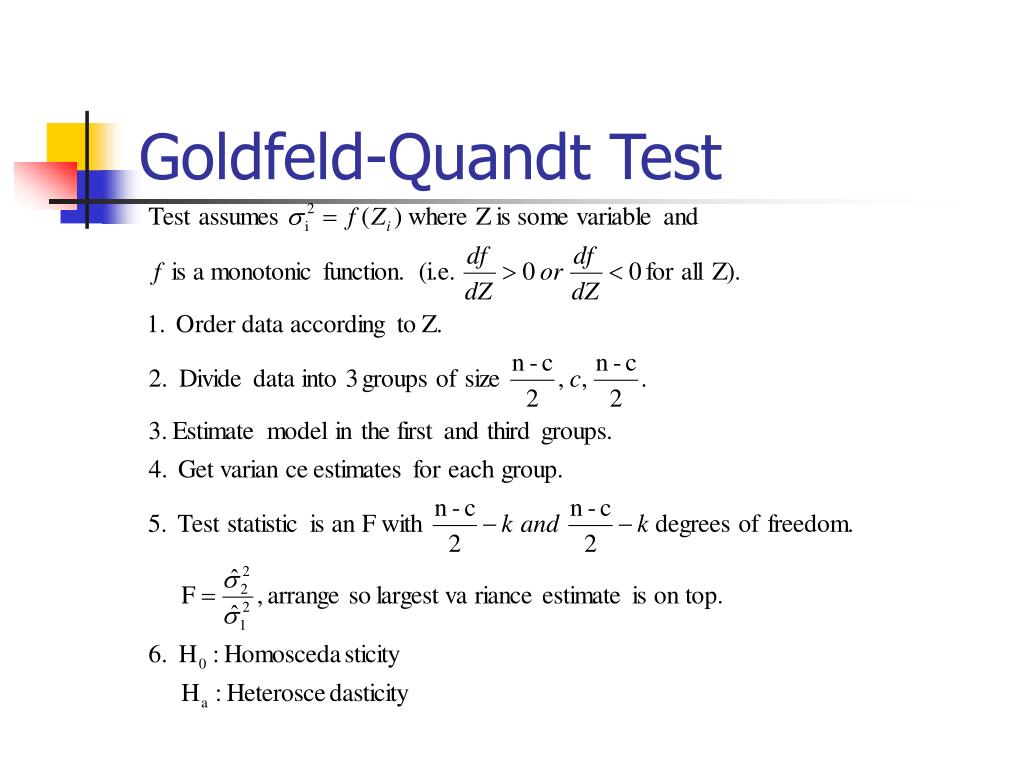 Goldfeld-Quandt Test

Test assumes $\sigma_i^2 = f(Z_i)$ where Z is some variable and $f$ is a monotonic function. (i.e. $\frac{df}{dZ} > 0$ or $\frac{df}{dZ} < 0$ for all Z).

1. Order data according to Z.

2. Divide data into 3 groups of size $\frac{n-c}{2}, c, \frac{n-c}{2}$.

3. Estimate model in the first and third groups.

4. Get varian ce estimates for each group.

5. Test statistic is an F with $\frac{n-c}{2} - k$ and $\frac{n-c}{2} - k$ degrees of freedom.

$F = \frac{\hat{\sigma}_2^2}{\hat{\sigma}_1^2}$, arrange so largest va riance estimate is on top.

6. $H_0$ : Homosceda sticity
$H_a$ : Heterosce dasticity